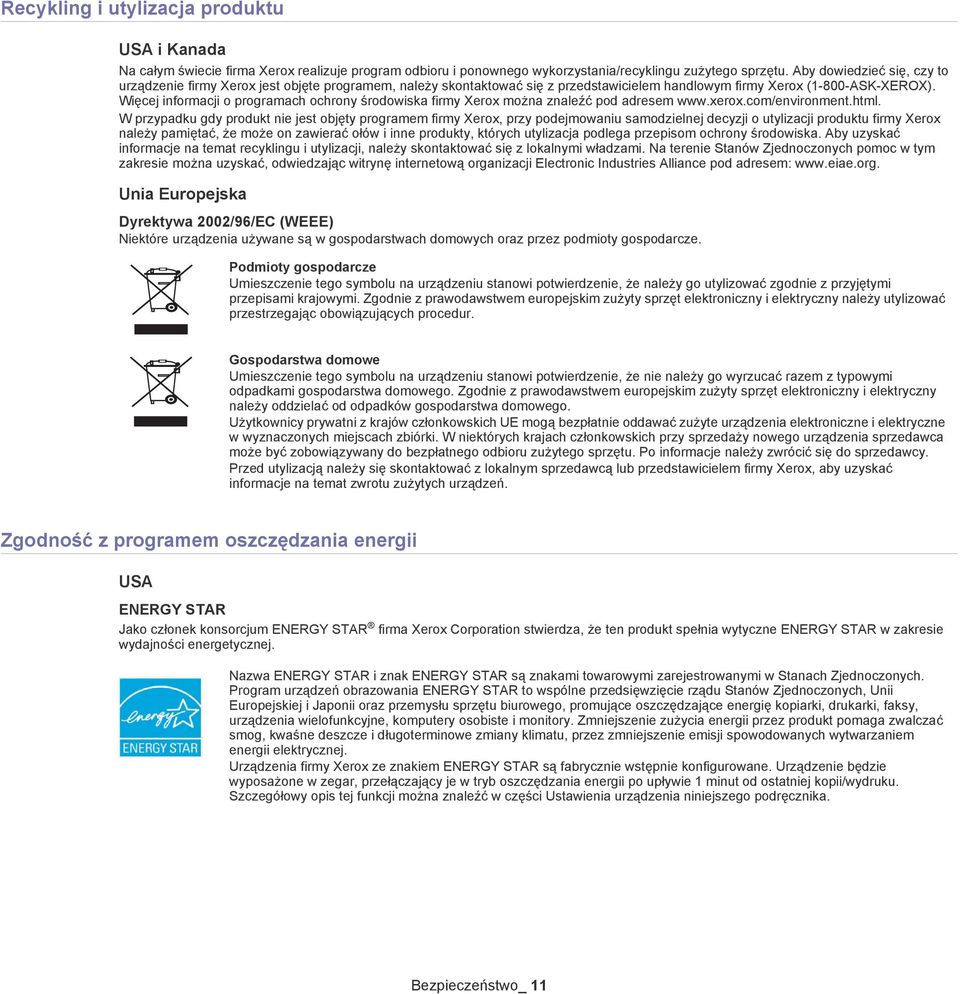 Recykling i utylizacja produktu

USA i Kanada

Na całym świecie firma Xerox realizuje program odbioru i ponownego wykorzystania/recyklingu zużytego sprzętu. Aby dowiedzieć się, czy to urządzenie firmy Xerox jest objęte programem, należy skontaktować się z przedstawicielem handlowym firmy Xerox (1-800-ASK-XEROX). Więcej informacji o programach ochrony środowiska firmy Xerox można znaleźć pod adresem www.xerox.com/environment.html.

W przypadku gdy produkt nie jest objęty programem firmy Xerox, przy podejmowaniu samodzielnej decyzji o utylizacji produktu firmy Xerox należy pamiętać, że może on zawierać ołów i inne produkty, których utylizacja podlega przepisom ochrony środowiska. Aby uzyskać informacje na temat recyklingu i utylizacji, należy skontaktować się z lokalnymi władzami. Na terenie Stanów Zjednoczonych pomoc w tym zakresie można uzyskać, odwiedzając witrynę internetową organizacji Electronic Industries Alliance pod adresem: www.eiae.org.

Unia Europejska

Dyrektywa 2002/96/EC (WEEE)

Niektóre urządzenia używane są w gospodarstwach domowych oraz przez podmioty gospodarcze.

Podmioty gospodarcze

Umieszczenie tego symbolu na urządzeniu stanowi potwierdzenie, że należy go utylizować zgodnie z przyjętymi przepisami krajowymi. Zgodnie z prawodawstwem europejskim zużyty sprzęt elektroniczny i elektryczny należy utylizować przestrzegając obowiązujących procedur.

Gospodarstwa domowe

Umieszczenie tego symbolu na urządzeniu stanowi potwierdzenie, że nie należy go wyrzucać razem z typowymi odpadkami gospodarstwa domowego. Zgodnie z prawodawstwem europejskim zużyty sprzęt elektroniczny i elektryczny należy oddzielać od odpadków gospodarstwa domowego.

Użytkownicy prywatni z krajów członkowskich UE mogą bezpłatnie oddawać zużyte urządzenia elektroniczne i elektryczne w wyznaczonych miejscach zbiórki. W niektórych krajach członkowskich przy sprzedaży nowego urządzenia sprzedawca może być zobowiązywany do bezpłatnego odbioru zużytego sprzętu. Po informacje należy zwrócić się do sprzedawcy.

Przed utylizacją należy się skontaktować z lokalnym sprzedawcą lub przedstawicielem firmy Xerox, aby uzyskać informacje na temat zwrotu zużytych urządzeń.

Zgodność z programem oszczędzania energii

USA

ENERGY STAR

Jako członek konsorcjum ENERGY STAR® firma Xerox Corporation stwierdza, że ten produkt spełnia wytyczne ENERGY STAR w zakresie wydajności energetycznej.

energy ENERGY STAR

Nazwa ENERGY STAR i znak ENERGY STAR są znakami towarowymi zarejestrowanymi w Stanach Zjednoczonych.

Program urządzeń obrazowania ENERGY STAR to wspólne przedsięwzięcie rządu Stanów Zjednoczonych, Unii Europejskiej i Japonii oraz przemysłu sprzętu biurowego, promujące oszczędzające energię kopiarki, drukarki, faksy, urządzenia wielofunkcyjne, komputery osobiste i monitory. Zmniejszenie zużycia energii przez produkt pomaga zwalczać smog, kwaśne deszcze i długoterminowe zmiany klimatu, przez zmniejszenie emisji spowodowanych wytwarzaniem energii elektrycznej.

Urządzenia firmy Xerox ze znakiem ENERGY STAR są fabrycznie wstępnie konfigurowane. Urządzenie będzie wyposażone w zegar, przełączający je w tryb oszczędzania energii po upływie 1 minut od ostatniej kopii/wydruku. Szczegółowy opis tej funkcji można znaleźć w części Ustawienia urządzenia niniejszego podręcznika.

Bezpieczeństwo_ 11